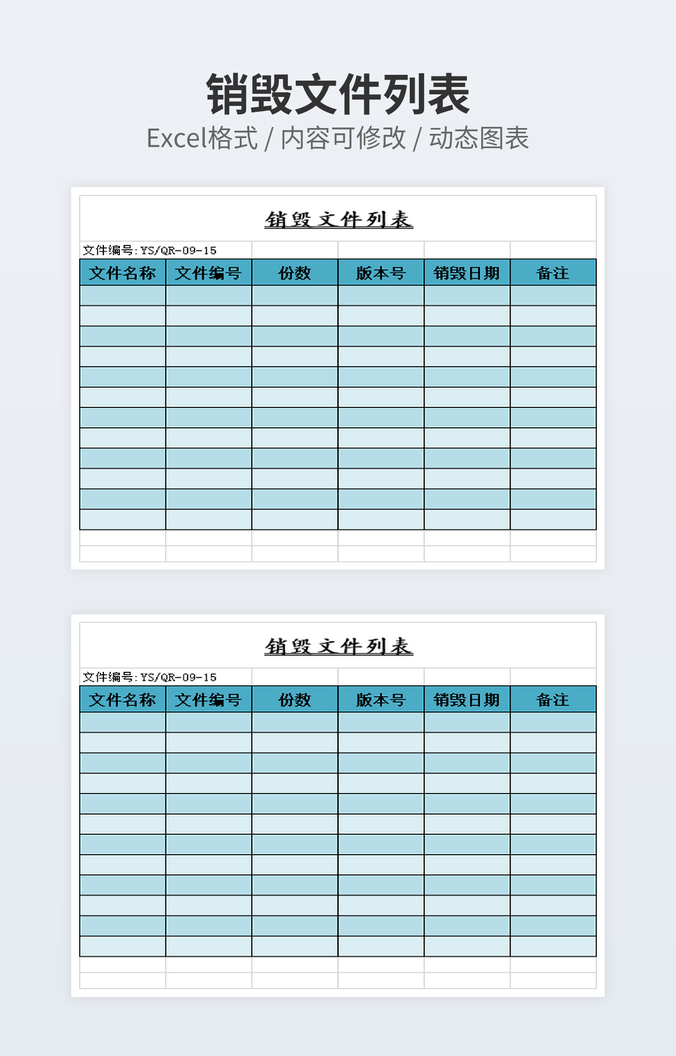 销毁文件列表
Excel格式 / 内容可修改 / 动态图表

销毁文件列表

文件编号:YS/QR-09-15

| 文件名称 | 文件编号 | 份数 | 版本号 | 销毁日期 | 备注 |
|---|---|---|---|---|---|
| | | | | | |
| | | | | | |
| | | | | | |
| | | | | | |
| | | | | | |
| | | | | | |
| | | | | | |
| | | | | | |
| | | | | | |
| | | | | | |
| | | | | | |
| | | | | | |

销毁文件列表

文件编号:YS/QR-09-15

| 文件名称 | 文件编号 | 份数 | 版本号 | 销毁日期 | 备注 |
|---|---|---|---|---|---|
| | | | | | |
| | | | | | |
| | | | | | |
| | | | | | |
| | | | | | |
| | | | | | |
| | | | | | |
| | | | | | |
| | | | | | |
| | | | | | |
| | | | | | |
| | | | | | |